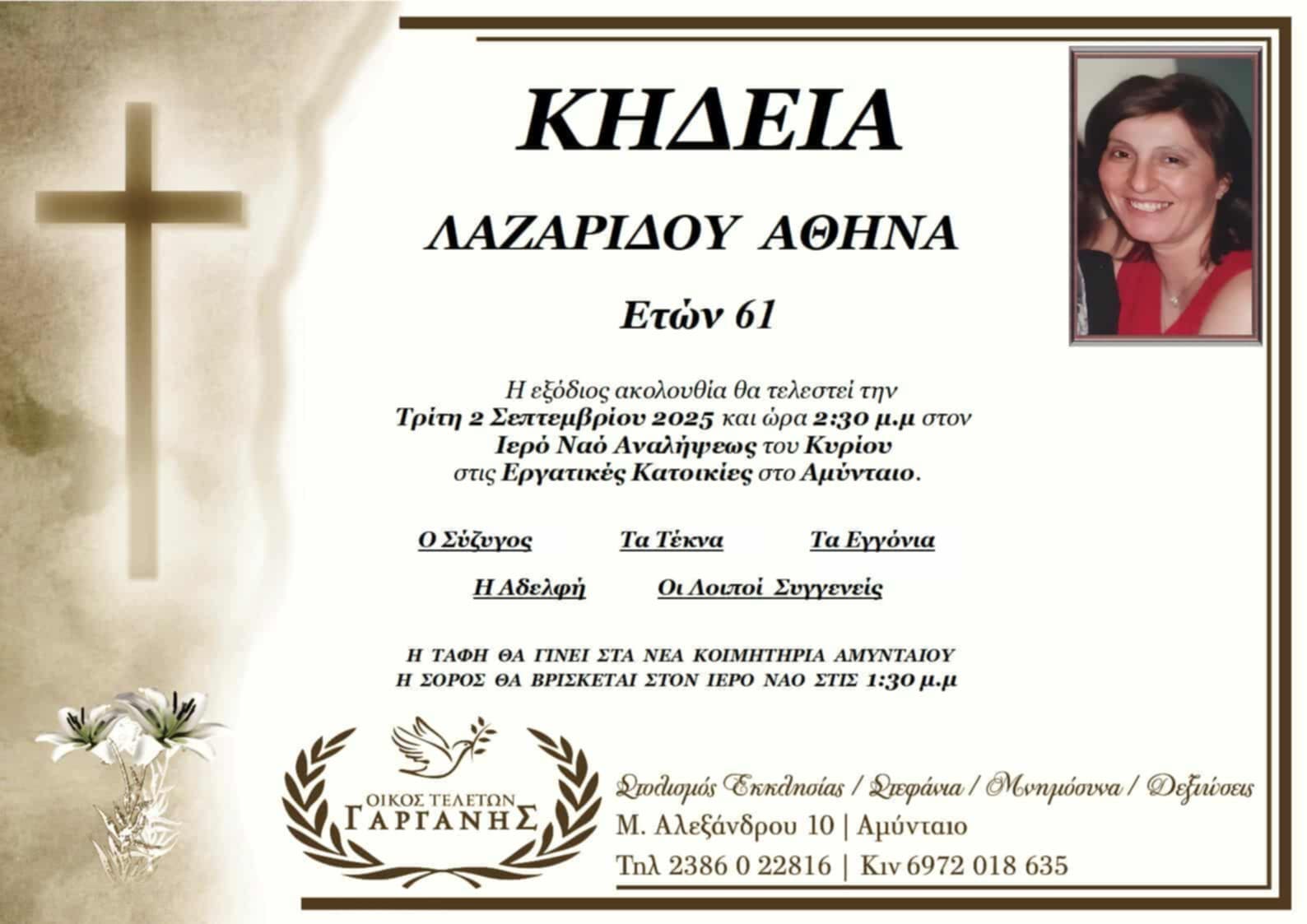 ΚΗΔΕΙΑ

ΛΑΖΑΡΙΔΟΥ ΑΘΗΝΑ

Ετών 61

Η εξόδιος ακολουθία θα τελεστεί την Τρίτη 2 Σεπτεμβρίου 2025 και ώρα 2:30 μ.μ στον Ιερό Ναό Αναλήψεως του Κυρίου στις Εργατικές Κατοικίες στο Αμύνταιο.

Ο Σύζυγος Τα Τέκνα Τα Εγγόνια

Η Αδελφή Οι Λοιποί Συγγενείς

Η ΤΑΦΗ ΘΑ ΓΙΝΕΙ ΣΤΑ ΝΕΑ ΚΟΙΜΗΤΗΡΙΑ ΑΜΥΝΤΑΙΟΥ
Η ΣΟΡΟΣ ΘΑ ΒΡΙΣΚΕΤΑΙ ΣΤΟΝ ΙΕΡΟ ΝΑΟ ΣΤΙΣ 1:30 μ.μ

ΟΙΚΟΣ ΤΕΛΕΤΩΝ
ΓΑΡΓΑΝΗΣ

Στολισμός Εκκλησίας / Στεφάνια / Μνημόσυνα / Δεξιώσεις
Μ. Αλεξάνδρου 10 | Αμύνταιο
Τηλ 2386 0 22816 | Κιν 6972 018 635